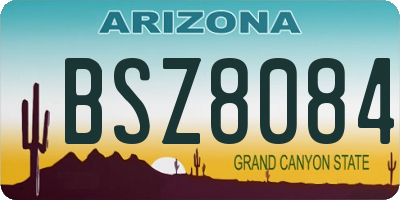 ARIZONA

BSZ8084

GRAND CANYON STATE